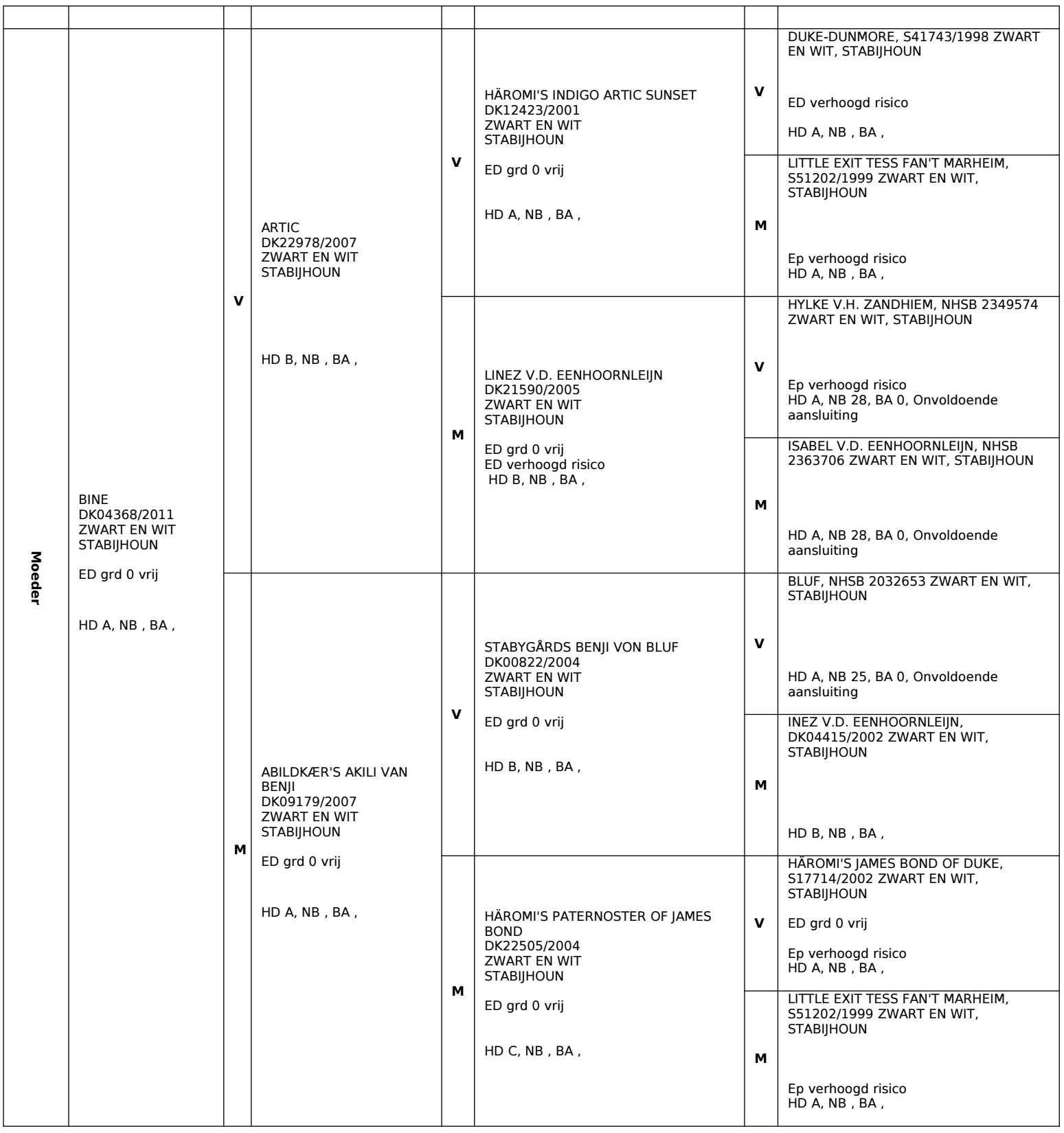 Moeder

BINE
DK04368/2011
ZWART EN WIT
STABIJHOUN

ED grd 0 vrij

HD A, NB , BA ,

V

ARTIC
DK22978/2007
ZWART EN WIT
STABIJHOUN

HD B, NB , BA ,

V

HÄROMI'S INDIGO ARTIC SUNSET
DK12423/2001
ZWART EN WIT
STABIJHOUN

ED grd 0 vrij

HD A, NB , BA ,

V

DUKE-DUNMORE, S41743/1998 ZWART EN WIT, STABIJHOUN

ED verhoogd risico

HD A, NB , BA ,

M

LITTLE EXIT TESS FAN'T MARHEIM, S51202/1999 ZWART EN WIT, STABIJHOUN

Ep verhoogd risico
HD A, NB , BA ,

M

LINEZ V.D. EENHOORNLEIJN
DK21590/2005
ZWART EN WIT
STABIJHOUN

ED grd 0 vrij
ED verhoogd risico
HD B, NB , BA ,

V

HYLKE V.H. ZANDHIEM, NHSB 2349574 ZWART EN WIT, STABIJHOUN

Ep verhoogd risico
HD A, NB 28, BA 0, Onvoldoende aansluiting

M

ISABEL V.D. EENHOORNLEIJN, NHSB 2363706 ZWART EN WIT, STABIJHOUN

HD A, NB 28, BA 0, Onvoldoende aansluiting

M

ABILDKÆR'S AKILI VAN BENJI
DK09179/2007
ZWART EN WIT
STABIJHOUN

ED grd 0 vrij

HD A, NB , BA ,

V

STABYGÅRDS BENJI VON BLUF
DK00822/2004
ZWART EN WIT
STABIJHOUN

ED grd 0 vrij

HD B, NB , BA ,

V

BLUF, NHSB 2032653 ZWART EN WIT, STABIJHOUN

HD A, NB 25, BA 0, Onvoldoende aansluiting

M

INEZ V.D. EENHOORNLEIJN, DK04415/2002 ZWART EN WIT, STABIJHOUN

HD B, NB , BA ,

M

HÄROMI'S PATERNOSTER OF JAMES BOND
DK22505/2004
ZWART EN WIT
STABIJHOUN

ED grd 0 vrij

HD C, NB , BA ,

V

HÄROMI'S JAMES BOND OF DUKE, S17714/2002 ZWART EN WIT, STABIJHOUN

ED grd 0 vrij

Ep verhoogd risico
HD A, NB , BA ,

M

LITTLE EXIT TESS FAN'T MARHEIM, S51202/1999 ZWART EN WIT, STABIJHOUN

Ep verhoogd risico
HD A, NB , BA ,